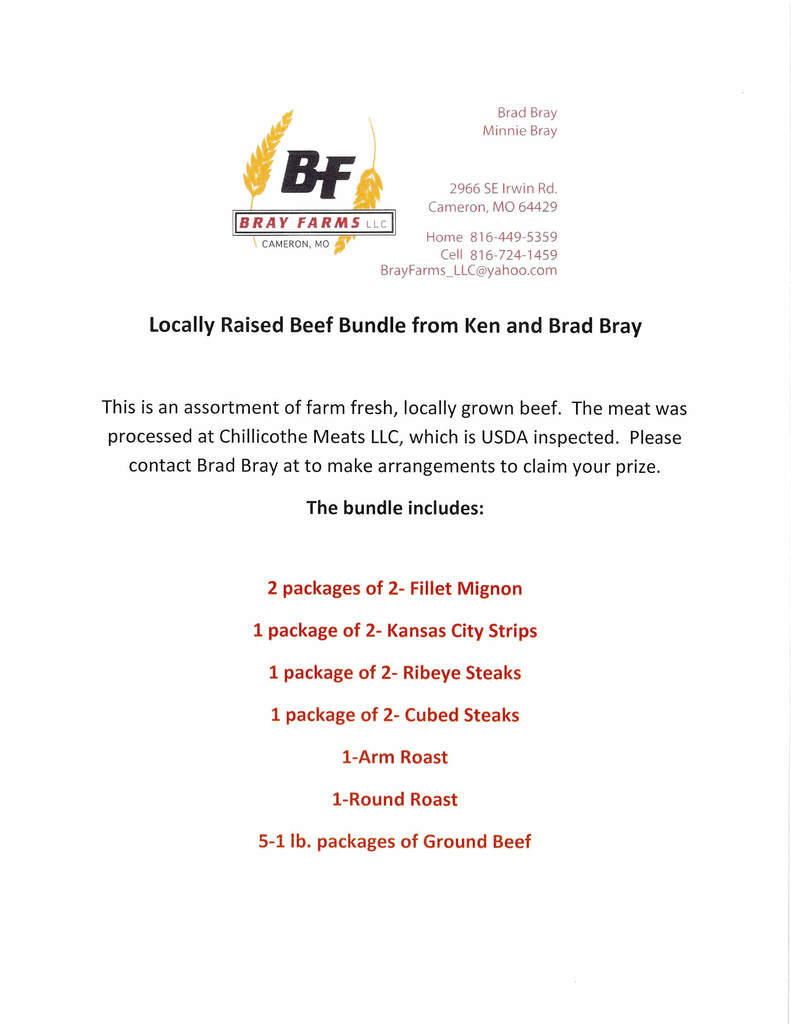 BF
BRAY FARMS LLC
CAMERON, MO

Brad Bray
Minnie Bray

2966 SE Irwin Rd.
Cameron, MO 64429

Home 816-449-5359
Cell 816-724-1459
BrayFarms_LLC@yahoo.com

Locally Raised Beef Bundle from Ken and Brad Bray

This is an assortment of farm fresh, locally grown beef. The meat was processed at Chillicothe Meats LLC, which is USDA inspected. Please contact Brad Bray at to make arrangements to claim your prize.

The bundle includes:

2 packages of 2- Fillet Mignon

1 package of 2- Kansas City Strips

1 package of 2- Ribeye Steaks

1 package of 2- Cubed Steaks

1-Arm Roast

1-Round Roast

5-1 lb. packages of Ground Beef